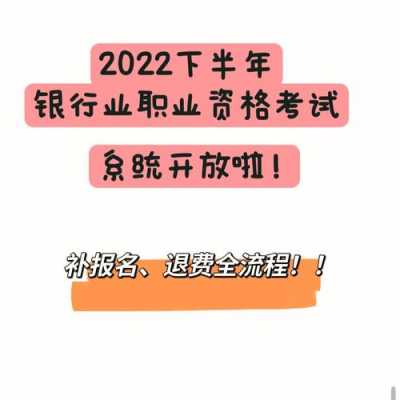 2022下半年
银行业职业资格考试
系统开放啦！

补报名、退费全流程！！